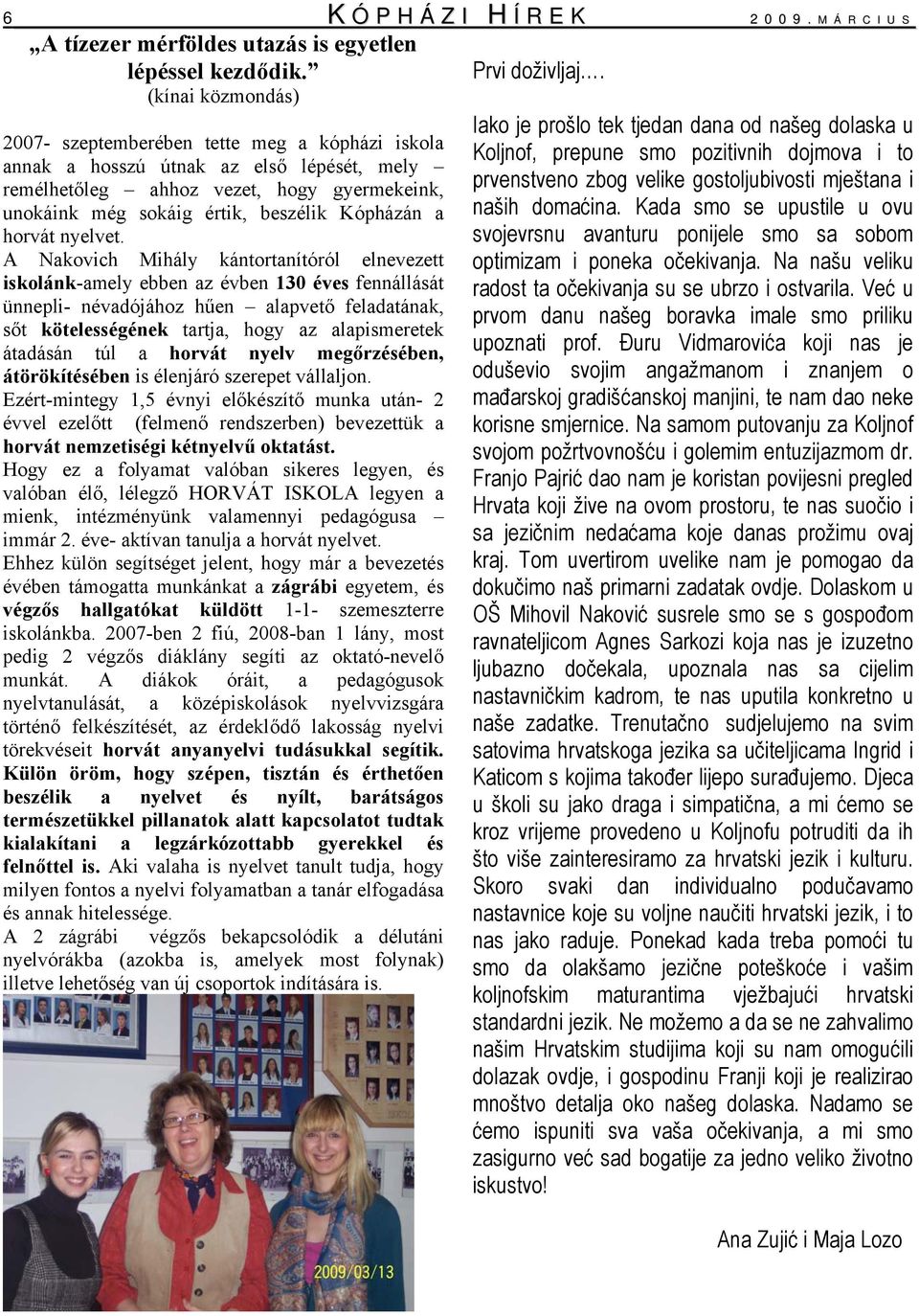 6 KÓPHÁZI HÍREK 2009. MÁRCIUS

„A tízezer mérföldes utazás is egyetlen lépéssel kezdődik.”
(kínai közmondás)

2007- szeptemberében tette meg a kópházi iskola annak a hosszú útnak az első lépését, mely – remélhetőleg – ahhoz vezet, hogy gyermekeink, unokáink még sokáig értik, beszélik Kópházán a horvát nyelvet.
A Nakovich Mihály kántortanítóról elnevezett iskolánk-amely ebben az évben 130 éves fennállását ünnepli- névadójához hűen – alapvető feladatának, sőt kötelességének tartja, hogy az alapismeretek átadásán túl a horvát nyelv megőrzésében, átörökítésében is élenjáró szerepet vállaljon.
Ezért-mintegy 1,5 évnyi előkészítő munka után- 2 évvel ezelőtt (felmenő rendszerben) bevezettük a horvát nemzetiségi kétnyelvű oktatást.
Hogy ez a folyamat valóban sikeres legyen, és valóban élő, lélegző HORVÁT ISKOLA legyen a mienk, intézményünk valamennyi pedagógusa – immár 2. éve- aktívan tanulja a horvát nyelvet.
Ehhez külön segítséget jelent, hogy már a bevezetés évében támogatta munkánkat a zágrábi egyetem, és végzős hallgatókat küldött 1-1- szemeszterre iskolánkba. 2007-ben 2 fiú, 2008-ban 1 lány, most pedig 2 végzős diáklány segíti az oktató-nevelő munkát. A diákok óráit, a pedagógusok nyelvtanulását, a középiskolások nyelvvizsgára történő felkészítését, az érdeklődő lakosság nyelvi törekvéseit horvát anyanyelvi tudásukkal segítik. Külön öröm, hogy szépen, tisztán és érthetően beszélik a nyelvet és nyílt, barátságos természetükkel pillanatok alatt kapcsolatot tudtak kialakítani a legzárkózottabb gyerekkel és felnőttel is. Aki valaha is nyelvet tanult tudja, hogy milyen fontos a nyelvi folyamatban a tanár elfogadása és annak hitelessége.
A 2 zágrábi végzős bekapcsolódik a délutáni nyelvórákba (azokba is, amelyek most folynak) illetve lehetőség van új csoportok indítására is.

2009/03/13

Prvi doživljaj….

Iako je prošlo tek tjedan dana od našeg dolaska u Koljnof, prepune smo pozitivnih dojmova i to prvenstveno zbog velike gostoljubivosti mještana i naših domaćina. Kada smo se upustile u ovu svojevrsnu avanturu ponijele smo sa sobom optimizam i poneka očekivanja. Na našu veliku radost ta očekivanja su se ubrzo i ostvarila. Već u prvom danu našeg boravka imale smo priliku upoznati prof. Đuru Vidmarovića koji nas je oduševio svojim angažmanom i znanjem o mađarskoj gradišćanskoj manjini, te nam dao neke korisne smjernice. Na samom putovanju za Koljnof svojom požrtvovnošću i golemim entuzijazmom dr. Franjo Pajrić dao nam je koristan povijesni pregled Hrvata koji žive na ovom prostoru, te nas suočio i sa jezičnim nedaćama koje danas prožimu ovaj kraj. Tom uvertirom uvelike nam je pomogao da dokučimo naš primarni zadatak ovdje. Dolaskom u OŠ Mihovil Naković susrele smo se s gospođom ravnateljicom Agnes Sarkozi koja nas je izuzetno ljubazno dočekala, upoznala nas sa cijelim nastavničkim kadrom, te nas uputila konkretno u naše zadatke. Trenutačno sudjelujemo na svim satovima hrvatskoga jezika sa učiteljicama Ingrid i Katicom s kojima također lijepo surađujemo. Djeca u školi su jako draga i simpatična, a mi ćemo se kroz vrijeme provedeno u Koljnofu potruditi da ih što više zainteresiramo za hrvatski jezik i kulturu. Skoro svaki dan individualno podučavamo nastavnice koje su voljne naučiti hrvatski jezik, i to nas jako raduje. Ponekad kada treba pomoći tu smo da olakšamo jezične poteškoće i vašim koljnofskim maturantima vježbajući hrvatski standardni jezik. Ne možemo a da se ne zahvalimo našim Hrvatskim studijima koji su nam omogućili dolazak ovdje, i gospodinu Franji koji je realizirao mnoštvo detalja oko našeg dolaska. Nadamo se ćemo ispuniti sva vaša očekivanja, a mi smo zasigurno već sad bogatije za jedno veliko životno iskustvo!

Ana Zujić i Maja Lozo